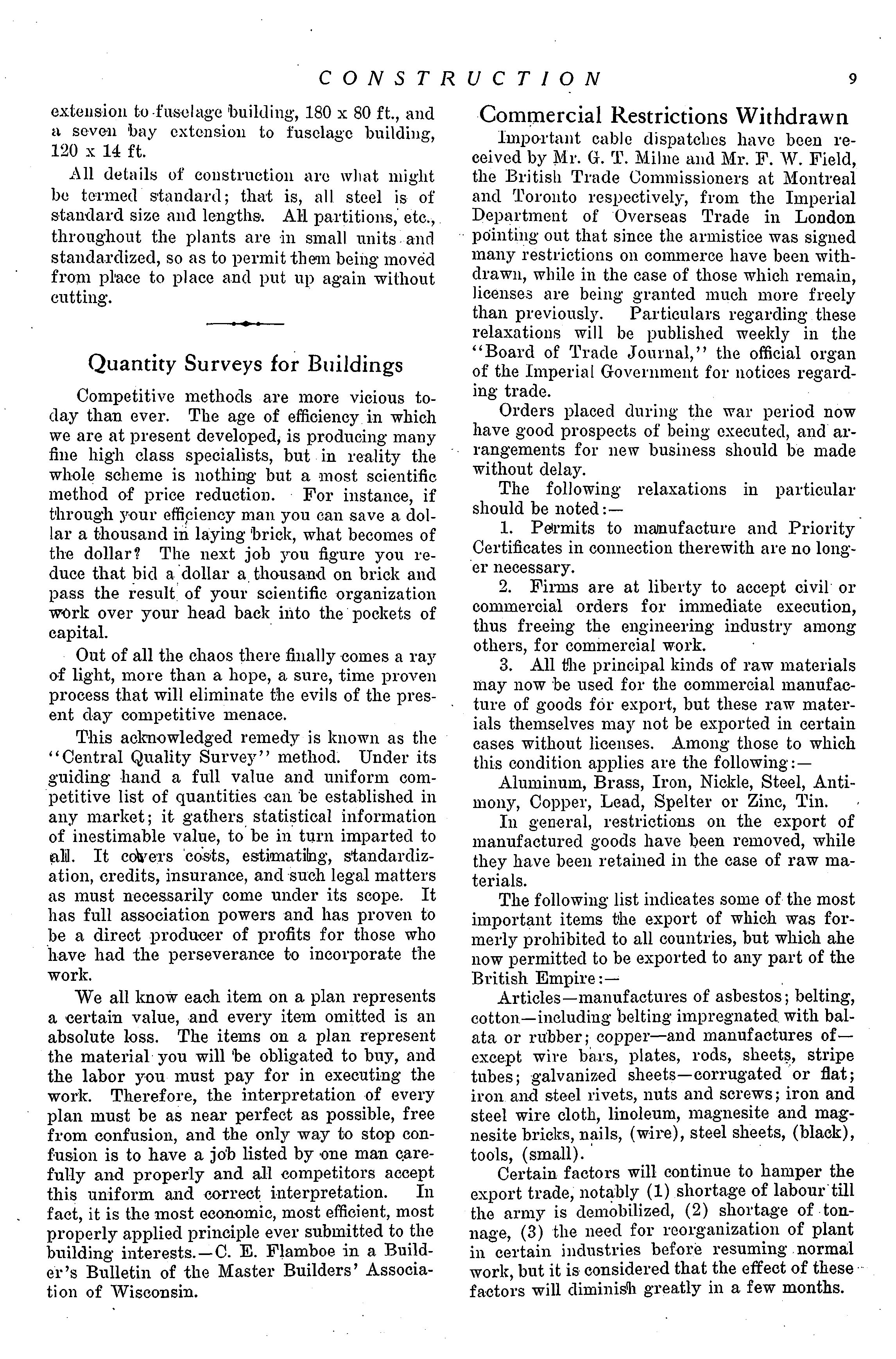 CONSTRUCTION 9

extension to fuselage building, 180 x 80 ft., and a seven bay extension to fuselage building, 120 x 14 ft.

All details of construction are what might be termed standard; that is, all steel is of standard size and lengths. All partitions, etc., throughout the plants are in small units and standardized, so as to permit them being moved from place to place and put up again without cutting.

Quantity Surveys for Buildings

Competitive methods are more vicious today than ever. The age of efficiency in which we are at present developed, is producing many fine high class specialists, but in reality the whole scheme is nothing but a most scientific method of price reduction. For instance, if through your efficiency man you can save a dollar a thousand in laying brick, what becomes of the dollar? The next job you figure you reduce that bid a dollar a thousand on brick and pass the result of your scientific organization work over your head back into the pockets of capital.

Out of all the chaos there finally comes a ray of light, more than a hope, a sure, time proven process that will eliminate the evils of the present day competitive menace.

This acknowledged remedy is known as the "Central Quality Survey" method. Under its guiding hand a full value and uniform competitive list of quantities can be established in any market; it gathers statistical information of inestimable value, to be in turn imparted to all. It covers costs, estimating, standardization, credits, insurance, and such legal matters as must necessarily come under its scope. It has full association powers and has proven to be a direct producer of profits for those who have had the perseverance to incorporate the work.

We all know each item on a plan represents a certain value, and every item omitted is an absolute loss. The items on a plan represent the material you will be obligated to buy, and the labor you must pay for in executing the work. Therefore, the interpretation of every plan must be as near perfect as possible, free from confusion, and the only way to stop confusion is to have a job listed by one man carefully and properly and all competitors accept this uniform and correct interpretation. In fact, it is the most economic, most efficient, most properly applied principle ever submitted to the building interests.—C. E. Flamboe in a Builder's Bulletin of the Master Builders' Association of Wisconsin.

Commercial Restrictions Withdrawn

Important cable dispatches have been received by Mr. G. T. Milne and Mr. F. W. Field, the British Trade Commissioners at Montreal and Toronto respectively, from the Imperial Department of Overseas Trade in London pointing out that since the armistice was signed many restrictions on commerce have been withdrawn, while in the case of those which remain, licenses are being granted much more freely than previously. Particulars regarding these relaxations will be published weekly in the "Board of Trade Journal," the official organ of the Imperial Government for notices regarding trade.

Orders placed during the war period now have good prospects of being executed, and arrangements for new business should be made without delay.

The following relaxations in particular should be noted:—

1. Permits to manufacture and Priority Certificates in connection therewith are no longer necessary.

2. Firms are at liberty to accept civil or commercial orders for immediate execution, thus freeing the engineering industry among others, for commercial work.

3. All the principal kinds of raw materials may now be used for the commercial manufacture of goods for export, but these raw materials themselves may not be exported in certain cases without licenses. Among those to which this condition applies are the following:—

Aluminum, Brass, Iron, Nickle, Steel, Antimony, Copper, Lead, Spelter or Zinc, Tin.

In general, restrictions on the export of manufactured goods have been removed, while they have been retained in the case of raw materials.

The following list indicates some of the most important items the export of which was formerly prohibited to all countries, but which ahe now permitted to be exported to any part of the British Empire:—

Articles—manufactures of asbestos; belting, cotton—including belting impregnated with balata or rubber; copper—and manufactures of—except wire bars, plates, rods, sheets, stripe tubes; galvanized sheets—corrugated or flat; iron and steel rivets, nuts and screws; iron and steel wire cloth, linoleum, magnesite and magnesite bricks, nails, (wire), steel sheets, (black), tools, (small).

Certain factors will continue to hamper the export trade, notably (1) shortage of labour till the army is demobilized, (2) shortage of tonnage, (3) the need for reorganization of plant in certain industries before resuming normal work, but it is considered that the effect of these factors will diminish greatly in a few months.